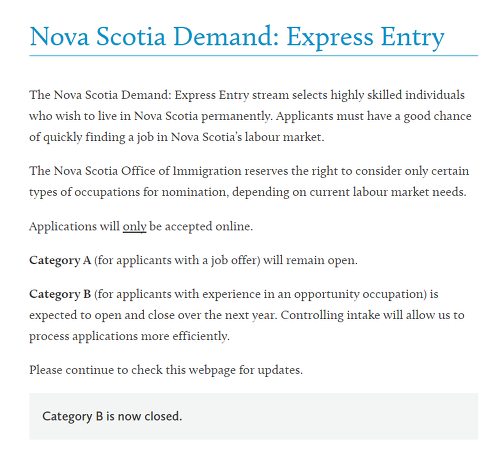 Nova Scotia Demand: Express Entry

The Nova Scotia Demand: Express Entry stream selects highly skilled individuals who wish to live in Nova Scotia permanently. Applicants must have a good chance of quickly finding a job in Nova Scotia's labour market.

The Nova Scotia Office of Immigration reserves the right to consider only certain types of occupations for nomination, depending on current labour market needs.

Applications will only be accepted online.

Category A (for applicants with a job offer) will remain open.

Category B (for applicants with experience in an opportunity occupation) is expected to open and close over the next year. Controlling intake will allow us to process applications more efficiently.

Please continue to check this webpage for updates.

Category B is now closed.